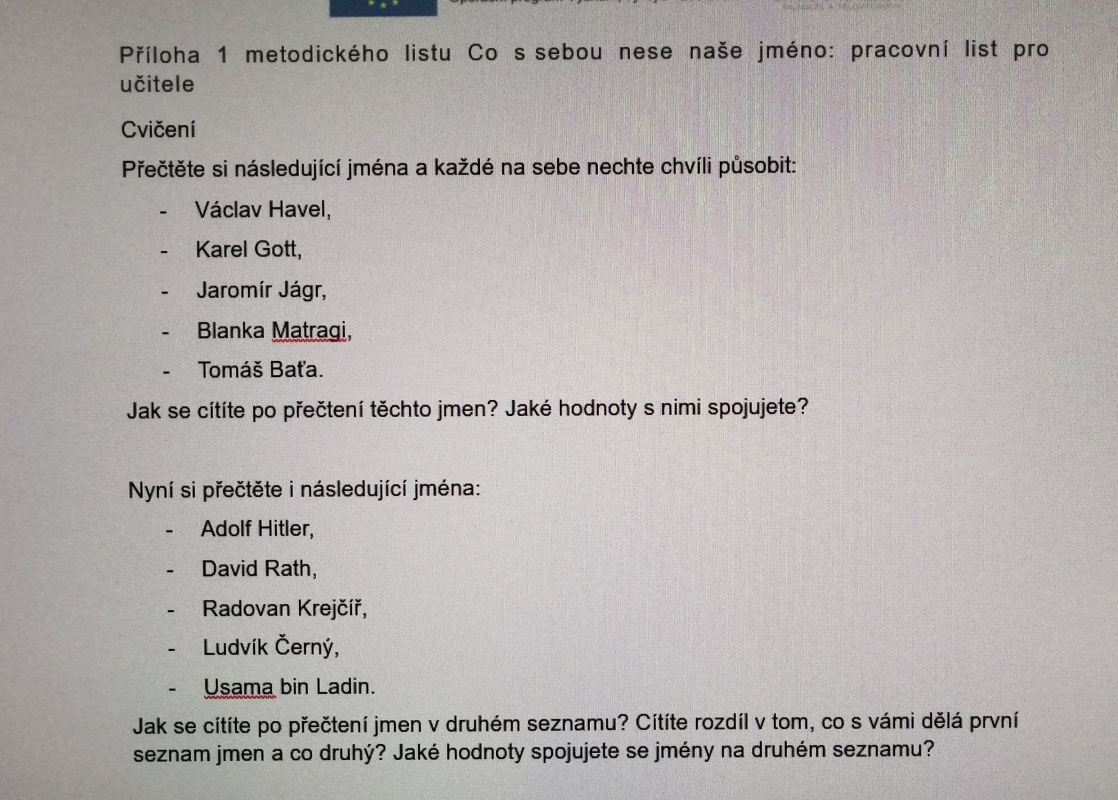 Příloha 1 metodického listu Co s sebou nese naše jméno: pracovní list pro učitele

Cvičení

Přečtěte si následující jména a každé na sebe nechte chvíli působit:

- Václav Havel,
- Karel Gott,
- Jaromír Jágr,
- Blanka Matragi,
- Tomáš Baťa.

Jak se cítíte po přečtení těchto jmen? Jaké hodnoty s nimi spojujete?

Nyní si přečtěte i následující jména:

- Adolf Hitler,
- David Rath,
- Radovan Krejčíř,
- Ludvík Černý,
- Usama bin Ladin.

Jak se cítíte po přečtení jmen v druhém seznamu? Cítíte rozdíl v tom, co s vámi dělá první seznam jmen a co druhý? Jaké hodnoty spojujete se jmény na druhém seznamu?